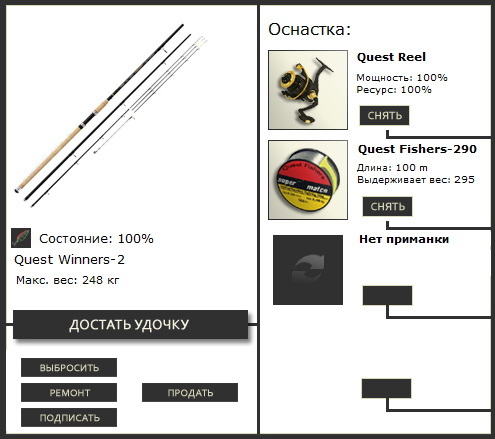 Состояние: 100%

Quest Winners-2

Макс. вес: 248 кг

ДОСТАТЬ УДОЧКУ

ВЫБРОСИТЬ

РЕМОНТ

ПРОДАТЬ

ПОДПИСАТЬ

Оснастка:

Quest Reel

Мощность: 100%
Ресурс: 100%

СНЯТЬ

Quest Fishers

super match

Quest Fishers-290

Длина: 100 m
Выдерживает вес: 295

СНЯТЬ

Нет приманки